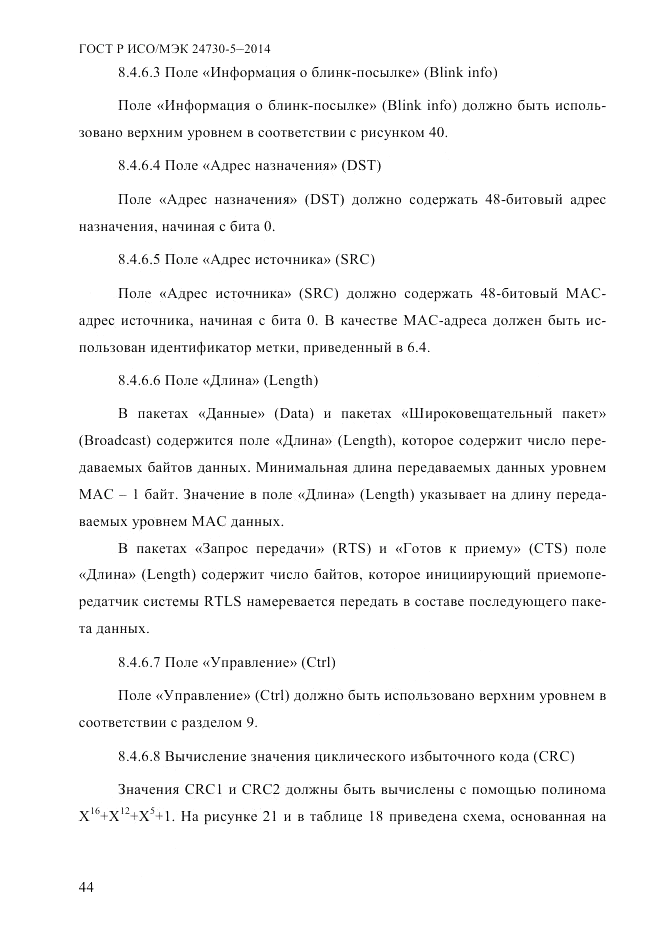 ГОСТ Р ИСО/МЭК 24730-5–2014

8.4.6.3 Поле «Информация о блинк-посылке» (Blink info)

Поле «Информация о блинк-посылке» (Blink info) должно быть использовано верхним уровнем в соответствии с рисунком 40.

8.4.6.4 Поле «Адрес назначения» (DST)

Поле «Адрес назначения» (DST) должно содержать 48-битовый адрес назначения, начиная с бита 0.

8.4.6.5 Поле «Адрес источника» (SRC)

Поле «Адрес источника» (SRC) должно содержать 48-битовый MAC-адрес источника, начиная с бита 0. В качестве MAC-адреса должен быть использован идентификатор метки, приведенный в 6.4.

8.4.6.6 Поле «Длина» (Length)

В пакетах «Данные» (Data) и пакетах «Широковещательный пакет» (Broadcast) содержится поле «Длина» (Length), которое содержит число передаваемых байтов данных. Минимальная длина передаваемых данных уровнем MAC – 1 байт. Значение в поле «Длина» (Length) указывает на длину передаваемых уровнем MAC данных.

В пакетах «Запрос передачи» (RTS) и «Готов к приему» (CTS) поле «Длина» (Length) содержит число байтов, которое инициирующий приемопередатчик системы RTLS намеревается передать в составе последующего пакета данных.

8.4.6.7 Поле «Управление» (Ctrl)

Поле «Управление» (Ctrl) должно быть использовано верхним уровнем в соответствии с разделом 9.

8.4.6.8 Вычисление значения циклического избыточного кода (CRC)

Значения CRC1 и CRC2 должны быть вычислены с помощью полинома $X^{16}+X^{12}+X^{5}+1$. На рисунке 21 и в таблице 18 приведена схема, основанная на

44